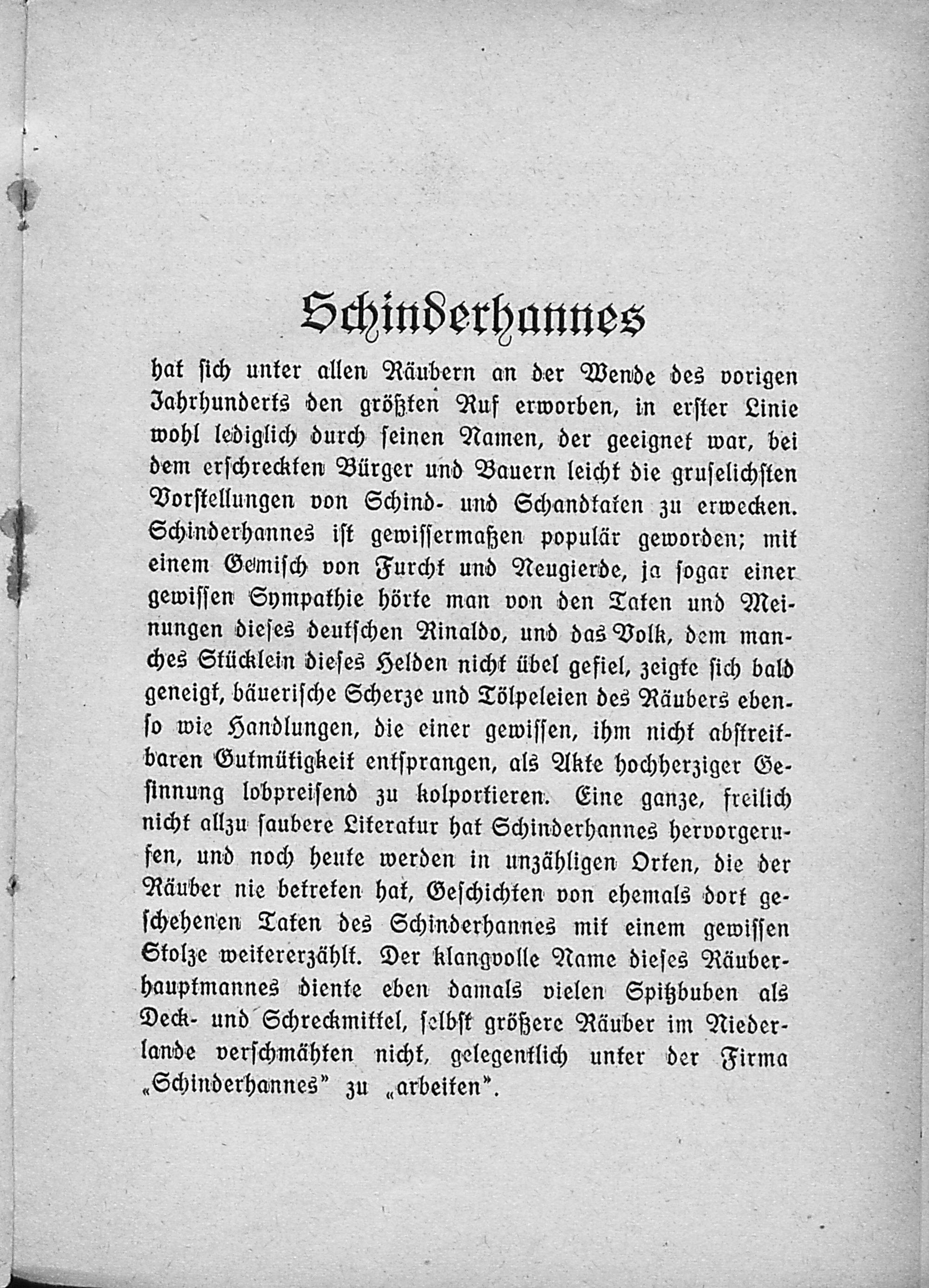 Schinderhannes

hat sich unter allen Räubern an der Wende des vorigen Jahrhunderts den größten Ruf erworben, in erster Linie wohl lediglich durch seinen Namen, der geeignet war, bei dem erschreckten Bürger und Bauern leicht die gruselichsten Vorstellungen von Schind- und Schandtaten zu erwecken. Schinderhannes ist gewissermaßen populär geworden; mit einem Gemisch von Furcht und Neugierde, ja sogar einer gewissen Sympathie hörte man von den Taten und Meinungen dieses deutschen Rinaldo, und das Volk, dem manches Stücklein dieses Helden nicht übel gefiel, zeigte sich bald geneigt, bäuerische Scherze und Tölpeleien des Räubers ebenso wie Handlungen, die einer gewissen, ihm nicht abstreitbaren Gutmütigkeit entsprangen, als Akte hochherziger Gesinnung lobpreisend zu kolportieren. Eine ganze, freilich nicht allzu saubere Literatur hat Schinderhannes hervorgerufen, und noch heute werden in unzähligen Orten, die der Räuber nie betreten hat, Geschichten von ehemals dort geschehenen Taten des Schinderhannes mit einem gewissen Stolze weitererzählt. Der klangvolle Name dieses Räuberhauptmannes diente eben damals vielen Spitzbuben als Deck- und Schreckmittel, selbst größere Räuber im Niederlande verschmähten nicht, gelegentlich unter der Firma „Schinderhannes" zu „arbeiten".